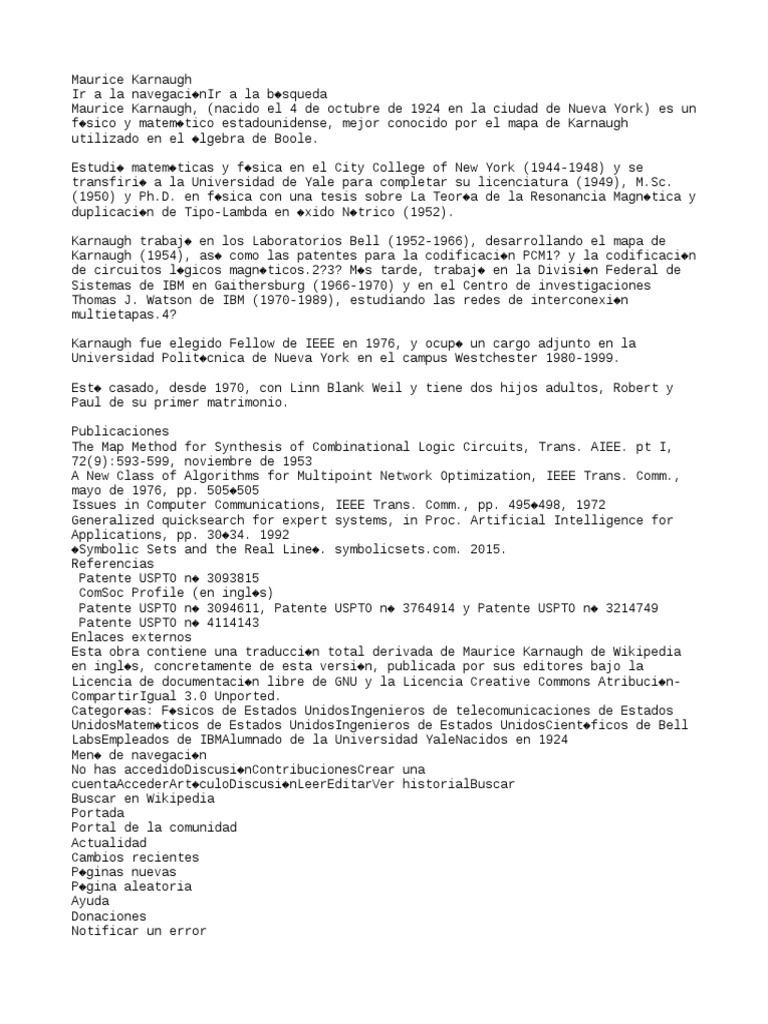 Maurice Karnaugh
Ir a la navegaci◆nIr a la b◆squeda
Maurice Karnaugh, (nacido el 4 de octubre de 1924 en la ciudad de Nueva York) es un f◆sico y matem◆tico estadounidense, mejor conocido por el mapa de Karnaugh utilizado en el ◆lgebra de Boole.

Estudi◆ matem◆ticas y f◆sica en el City College of New York (1944-1948) y se transfiri◆ a la Universidad de Yale para completar su licenciatura (1949), M.Sc. (1950) y Ph.D. en f◆sica con una tesis sobre La Teor◆a de la Resonancia Magn◆tica y duplicaci◆n de Tipo-Lambda en ◆xido N◆trico (1952).

Karnaugh trabaj◆ en los Laboratorios Bell (1952-1966), desarrollando el mapa de Karnaugh (1954), as◆ como las patentes para la codificaci◆n PCM1? y la codificaci◆n de circuitos l◆gicos magn◆ticos.2?3? M◆s tarde, trabaj◆ en la Divisi◆n Federal de Sistemas de IBM en Gaithersburg (1966-1970) y en el Centro de investigaciones Thomas J. Watson de IBM (1970-1989), estudiando las redes de interconexi◆n multietapas.4?

Karnaugh fue elegido Fellow de IEEE en 1976, y ocup◆ un cargo adjunto en la Universidad Polit◆cnica de Nueva York en el campus Westchester 1980-1999.

Est◆ casado, desde 1970, con Linn Blank Weil y tiene dos hijos adultos, Robert y Paul de su primer matrimonio.

Publicaciones
The Map Method for Synthesis of Combinational Logic Circuits, Trans. AIEE. pt I, 72(9):593-599, noviembre de 1953
A New Class of Algorithms for Multipoint Network Optimization, IEEE Trans. Comm., mayo de 1976, pp. 505◆505
Issues in Computer Communications, IEEE Trans. Comm., pp. 495◆498, 1972
Generalized quicksearch for expert systems, in Proc. Artificial Intelligence for Applications, pp. 30◆34. 1992
◆Symbolic Sets and the Real Line◆. symbolicsets.com. 2015.
Referencias
Patente USPTO n◆ 3093815
ComSoc Profile (en ingl◆s)
Patente USPTO n◆ 3094611, Patente USPTO n◆ 3764914 y Patente USPTO n◆ 3214749
Patente USPTO n◆ 4114143
Enlaces externos
Esta obra contiene una traducci◆n total derivada de Maurice Karnaugh de Wikipedia en ingl◆s, concretamente de esta versi◆n, publicada por sus editores bajo la Licencia de documentaci◆n libre de GNU y la Licencia Creative Commons Atribuci◆n-CompartirIgual 3.0 Unported.
Categor◆as: F◆sicos de Estados UnidosIngenieros de telecomunicaciones de Estados UnidosMatem◆ticos de Estados UnidosIngenieros de Estados UnidosCient◆ficos de Bell LabsEmpleados de IBMAlumnado de la Universidad YaleNacidos en 1924
Men◆ de navegaci◆n
No has accedidoDiscusi◆nContribucionesCrear una cuentaAccederArt◆culoDiscusi◆nLeerEditarVer historialBuscar
Buscar en Wikipedia
Portada
Portal de la comunidad
Actualidad
Cambios recientes
P◆ginas nuevas
P◆gina aleatoria
Ayuda
Donaciones
Notificar un error